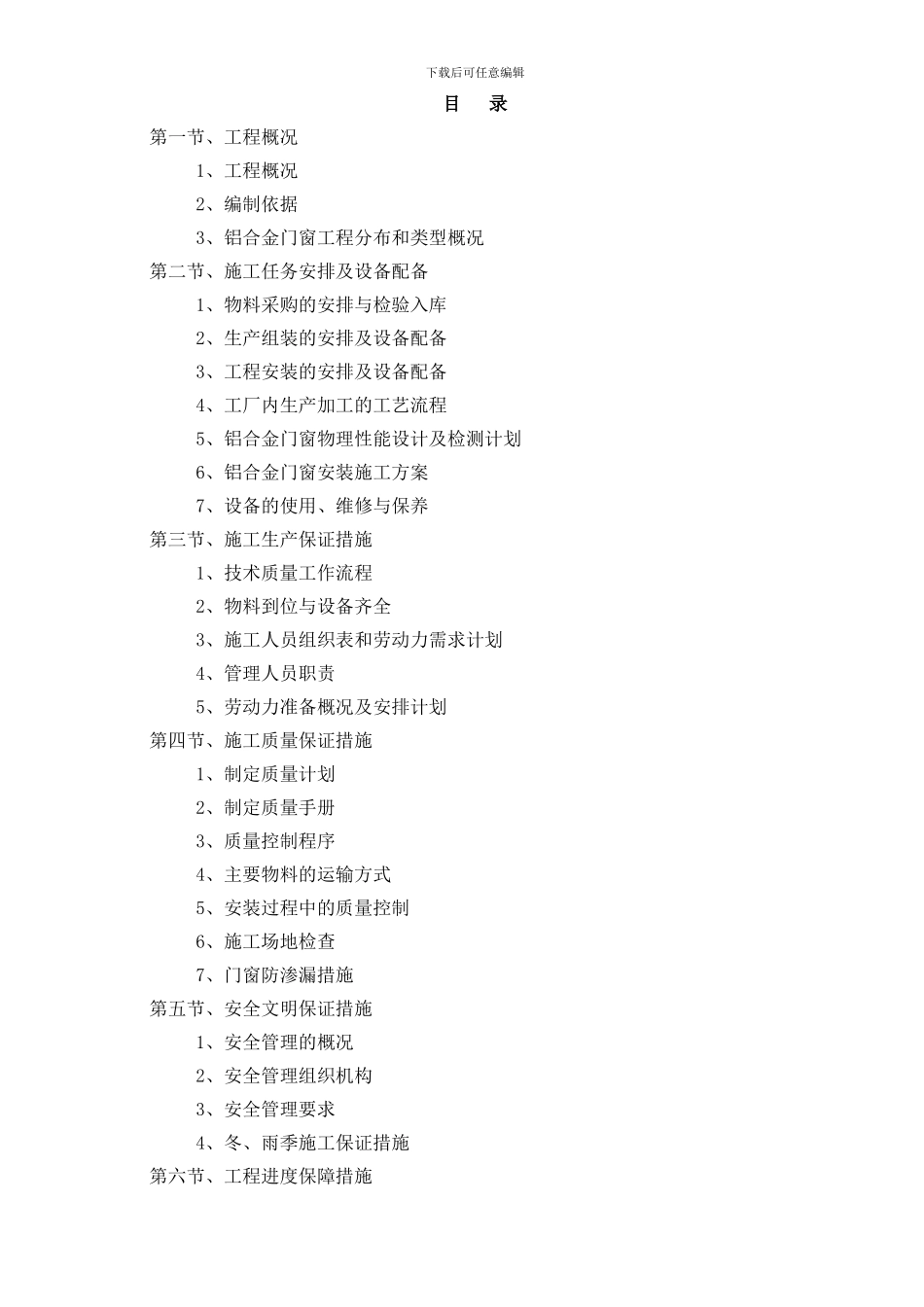 下载后可任意编辑

目　录

第一节、工程概况

1、工程概况

2、编制依据

3、铝合金门窗工程分布和类型概况

第二节、施工任务安排及设备配备

1、物料采购的安排与检验入库

2、生产组装的安排及设备配备

3、工程安装的安排及设备配备

4、工厂内生产加工的工艺流程

5、铝合金门窗物理性能设计及检测计划

6、铝合金门窗安装施工方案

7、设备的使用、维修与保养

第三节、施工生产保证措施

1、技术质量工作流程

2、物料到位与设备齐全

3、施工人员组织表和劳动力需求计划

4、管理人员职责

5、劳动力准备概况及安排计划

第四节、施工质量保证措施

1、制定质量计划

2、制定质量手册

3、质量控制程序

4、主要物料的运输方式

5、安装过程中的质量控制

6、施工场地检查

7、门窗防渗漏措施

第五节、安全文明保证措施

1、安全管理的概况

2、安全管理组织机构

3、安全管理要求

4、冬、雨季施工保证措施

第六节、工程进度保障措施